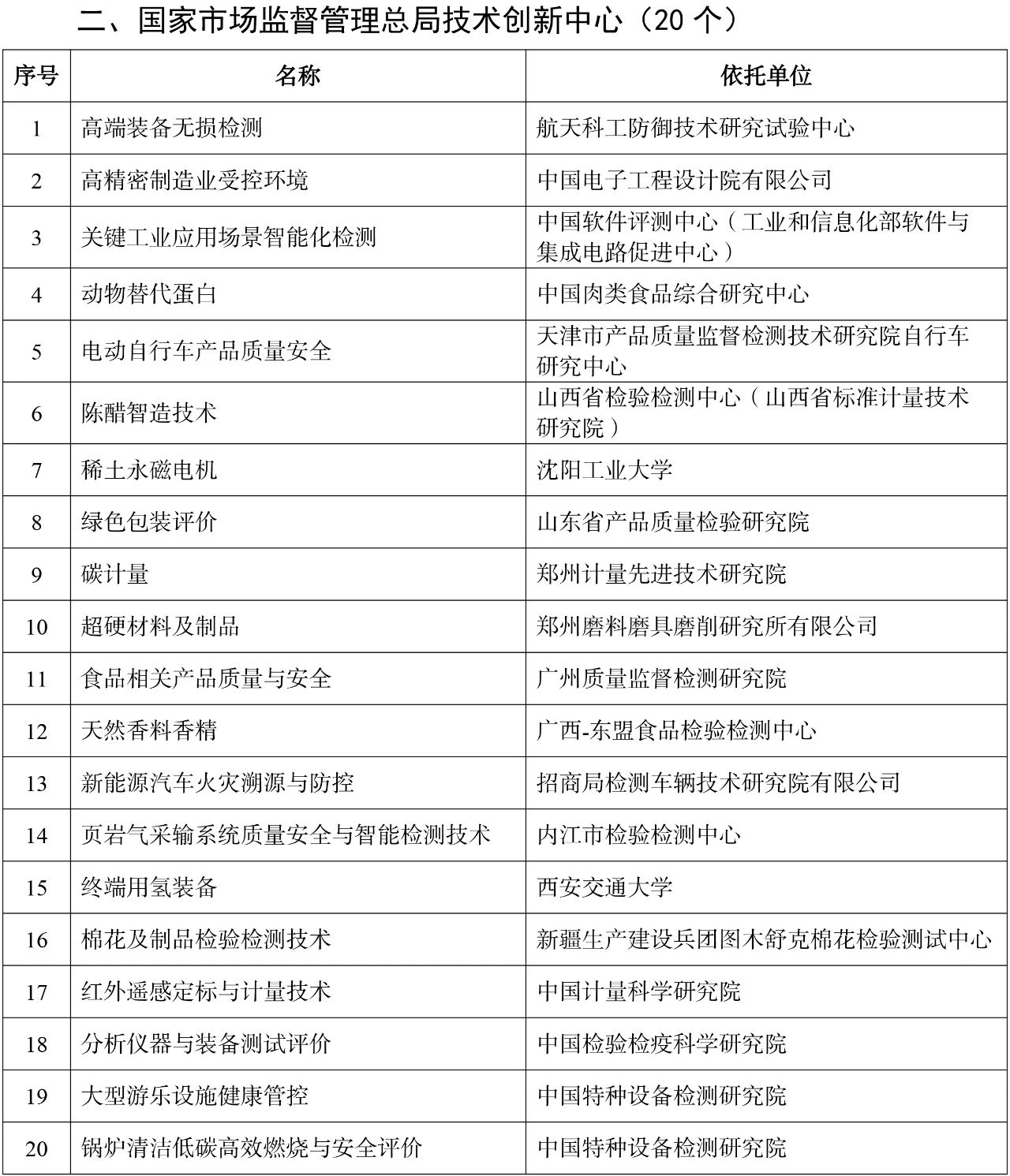 二、国家市场监督管理总局技术创新中心（20 个）

| 序号 | 名称 | 依托单位 |
|---|---|---|
| 1 | 高端装备无损检测 | 航天科工防御技术研究试验中心 |
| 2 | 高精密制造业受控环境 | 中国电子工程设计院有限公司 |
| 3 | 关键工业应用场景智能化检测 | 中国软件评测中心（工业和信息化部软件与集成电路促进中心） |
| 4 | 动物替代蛋白 | 中国肉类食品综合研究中心 |
| 5 | 电动自行车产品质量安全 | 天津市产品质量监督检测技术研究院自行车研究中心 |
| 6 | 陈醋智造技术 | 山西省检验检测中心（山西省标准计量技术研究院） |
| 7 | 稀土永磁电机 | 沈阳工业大学 |
| 8 | 绿色包装评价 | 山东省产品质量检验研究院 |
| 9 | 碳计量 | 郑州计量先进技术研究院 |
| 10 | 超硬材料及制品 | 郑州磨料磨具磨削研究所有限公司 |
| 11 | 食品相关产品质量与安全 | 广州质量监督检测研究院 |
| 12 | 天然香料香精 | 广西-东盟食品检验检测中心 |
| 13 | 新能源汽车火灾溯源与防控 | 招商局检测车辆技术研究院有限公司 |
| 14 | 页岩气采输系统质量安全与智能检测技术 | 内江市检验检测中心 |
| 15 | 终端用氢装备 | 西安交通大学 |
| 16 | 棉花及制品检验检测技术 | 新疆生产建设兵团图木舒克棉花检验测试中心 |
| 17 | 红外遥感定标与计量技术 | 中国计量科学研究院 |
| 18 | 分析仪器与装备测试评价 | 中国检验检疫科学研究院 |
| 19 | 大型游乐设施健康管控 | 中国特种设备检测研究院 |
| 20 | 锅炉清洁低碳高效燃烧与安全评价 | 中国特种设备检测研究院 |